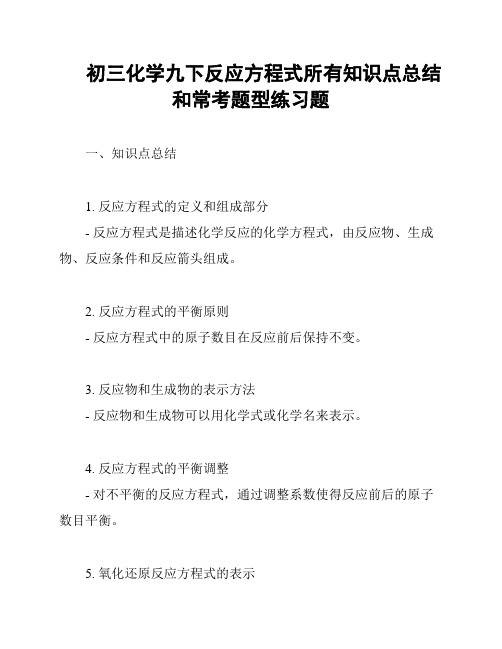 初三化学九下反应方程式所有知识点总结和常考题型练习题

一、知识点总结

1. 反应方程式的定义和组成部分
- 反应方程式是描述化学反应的化学方程式，由反应物、生成物、反应条件和反应箭头组成。

2. 反应方程式的平衡原则
- 反应方程式中的原子数目在反应前后保持不变。

3. 反应物和生成物的表示方法
- 反应物和生成物可以用化学式或化学名来表示。

4. 反应方程式的平衡调整
- 对不平衡的反应方程式，通过调整系数使得反应前后的原子数目平衡。

5. 氧化还原反应方程式的表示